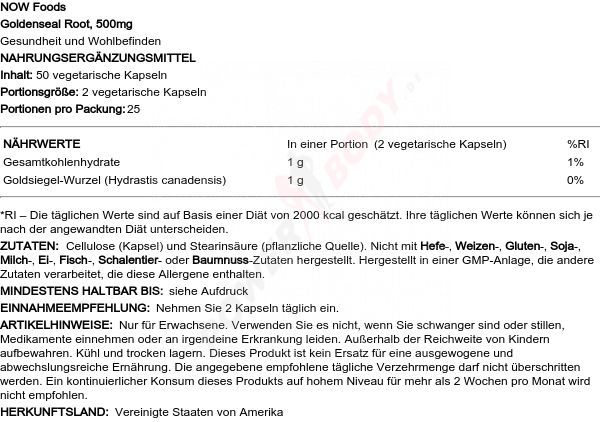 NOW Foods
Goldenseal Root, 500mg
Gesundheit und Wohlbefinden
NAHRUNGSERGÄNZUNGSMITTEL
Inhalt: 50 vegetarische Kapseln
Portionsgröße: 2 vegetarische Kapseln
Portionen pro Packung: 25

| NÄHRWERTE | In einer Portion (2 vegetarische Kapseln) | %RI |
|---|---|---|
| Gesamtkohlenhydrate | 1 g | 1% |
| Goldsiegel-Wurzel (Hydrastis canadensis) | 1 g | 0% |

*RI – Die täglichen Werte sind auf Basis einer Diät von 2000 kcal geschätzt. Ihre täglichen Werte können sich je nach der angewandten Diät unterscheiden.

ZUTATEN: Cellulose (Kapsel) und Stearinsäure (pflanzliche Quelle). Nicht mit Hefe-, Weizen-, Gluten-, Soja-, Milch-, Ei-, Fisch-, Schalentier- oder Baumnuss-Zutaten hergestellt. Hergestellt in einer GMP-Anlage, die andere Zutaten verarbeitet, die diese Allergene enthalten.

MINDESTENS HALTBAR BIS: siehe Aufdruck

EINNAHMEEMPFEHLUNG: Nehmen Sie 2 Kapseln täglich ein.

ARTIKELHINWEISE: Nur für Erwachsene. Verwenden Sie es nicht, wenn Sie schwanger sind oder stillen, Medikamente einnehmen oder an irgendeine Erkrankung leiden. Außerhalb der Reichweite von Kindern aufbewahren. Kühl und trocken lagern. Dieses Produkt ist kein Ersatz für eine ausgewogene und abwechslungsreiche Ernährung. Die angegebene empfohlene tägliche Verzehrmenge darf nicht überschritten werden. Ein kontinuierlicher Konsum dieses Produkts auf hohem Niveau für mehr als 2 Wochen pro Monat wird nicht empfohlen.

HERKUNFTSLAND: Vereinigte Staaten von Amerika